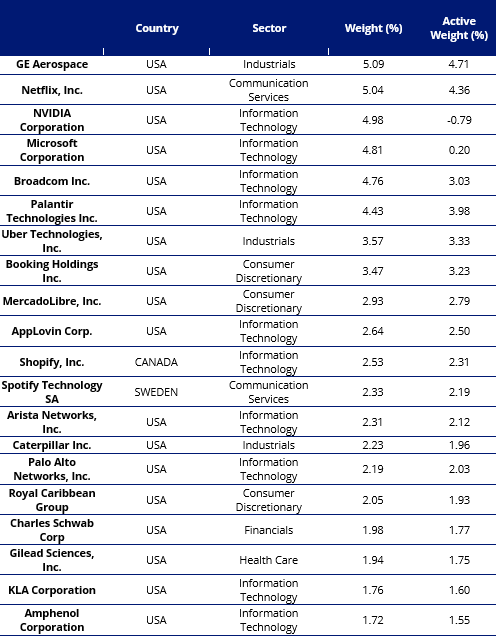 |  | Country | Sector | Weight (%) | Active Weight (%) |
|---|---|---|---|---|
| GE Aerospace | USA | Industrials | 5.09 | 4.71 |
| Netflix, Inc. | USA | Communication Services | 5.04 | 4.36 |
| NVIDIA Corporation | USA | Information Technology | 4.98 | -0.79 |
| Microsoft Corporation | USA | Information Technology | 4.81 | 0.20 |
| Broadcom Inc. | USA | Information Technology | 4.76 | 3.03 |
| Palantir Technologies Inc. | USA | Information Technology | 4.43 | 3.98 |
| Uber Technologies, Inc. | USA | Industrials | 3.57 | 3.33 |
| Booking Holdings Inc. | USA | Consumer Discretionary | 3.47 | 3.23 |
| MercadoLibre, Inc. | USA | Consumer Discretionary | 2.93 | 2.79 |
| AppLovin Corp. | USA | Information Technology | 2.64 | 2.50 |
| Shopify, Inc. | CANADA | Information Technology | 2.53 | 2.31 |
| Spotify Technology SA | SWEDEN | Communication Services | 2.33 | 2.19 |
| Arista Networks, Inc. | USA | Information Technology | 2.31 | 2.12 |
| Caterpillar Inc. | USA | Industrials | 2.23 | 1.96 |
| Palo Alto Networks, Inc. | USA | Information Technology | 2.19 | 2.03 |
| Royal Caribbean Group | USA | Consumer Discretionary | 2.05 | 1.93 |
| Charles Schwab Corp | USA | Financials | 1.98 | 1.77 |
| Gilead Sciences, Inc. | USA | Health Care | 1.94 | 1.75 |
| KLA Corporation | USA | Information Technology | 1.76 | 1.60 |
| Amphenol Corporation | USA | Information Technology | 1.72 | 1.55 |